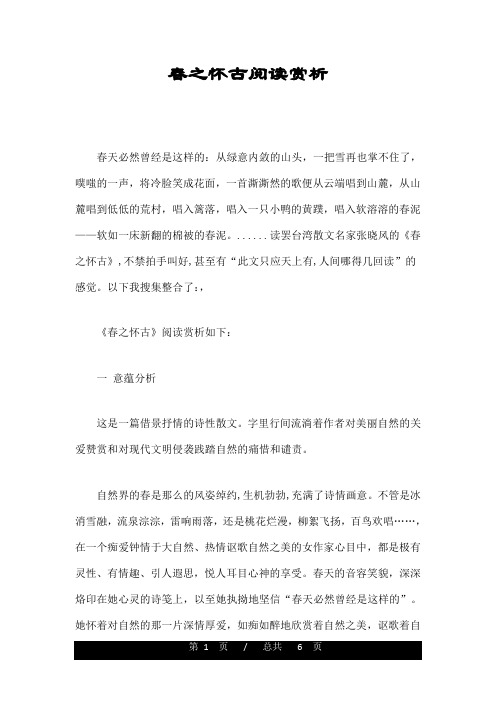 春之怀古阅读赏析

春天必然曾经是这样的：从绿意内敛的山头，一把雪再也掌不住了，噗嗤的一声，将冷脸笑成花面，一首澌澌然的歌便从云端唱到山麓，从山麓唱到低低的荒村，唱入篱落，唱入一只小鸭的黄蹼，唱入软溶溶的春泥——软如一床新翻的棉被的春泥。......读罢台湾散文名家张晓风的《春之怀古》，不禁拍手叫好，甚至有“此文只应天上有，人间哪得几回读”的感觉。以下我搜集整合了：，

《春之怀古》阅读赏析如下：

一 意蕴分析

这是一篇借景抒情的诗性散文。字里行间流淌着作者对美丽自然的关爱赞赏和对现代文明侵袭践踏自然的痛惜和谴责。

自然界的春是那么的风姿绰约，生机勃勃，充满了诗情画意。不管是冰消雪融，流泉淙淙，雷响雨落，还是桃花烂漫，柳絮飞扬，百鸟欢唱……，在一个痴爱钟情于大自然、热情讴歌自然之美的女作家心目中，都是极有灵性、有情趣、引人遐思，悦人耳目心神的享受。春天的音容笑貌，深深烙印在她心灵的诗笺上，以至她执拗地坚信“春天必然曾经是这样的”。她怀着对自然的那一片深情厚爱，如痴如醉地欣赏着自然之美，讴歌着自

第 1 页 / 总共 6 页